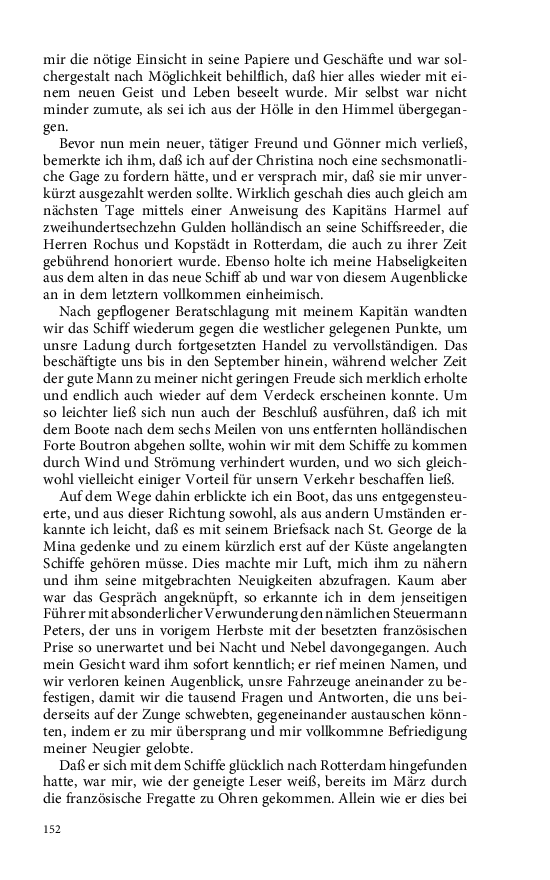 mir die nötige Einsicht in seine Papiere und Geschäfte und war solchergestalt nach Möglichkeit behilflich, daß hier alles wieder mit einem neuen Geist und Leben beseelt wurde. Mir selbst war nicht minder zumute, als sei ich aus der Hölle in den Himmel übergegangen.

Bevor nun mein neuer, tätiger Freund und Gönner mich verließ, bemerkte ich ihm, daß ich auf der Christina noch eine sechsmonatliche Gage zu fordern hätte, und er versprach mir, daß sie mir unverkürzt ausgezahlt werden sollte. Wirklich geschah dies auch gleich am nächsten Tage mittels einer Anweisung des Kapitäns Harmel auf zweihundertsechzehn Gulden holländisch an seine Schiffsreeder, die Herren Rochus und Kopstädt in Rotterdam, die auch zu ihrer Zeit gebührend honoriert wurde. Ebenso holte ich meine Habseligkeiten aus dem alten in das neue Schiff ab und war von diesem Augenblicke an in dem letztern vollkommen einheimisch.

Nach gepflogener Beratschlagung mit meinem Kapitän wandten wir das Schiff wiederum gegen die westlicher gelegenen Punkte, um unsre Ladung durch fortgesetzten Handel zu vervollständigen. Das beschäftigte uns bis in den September hinein, während welcher Zeit der gute Mann zu meiner nicht geringen Freude sich merklich erholte und endlich auch wieder auf dem Verdeck erscheinen konnte. Um so leichter ließ sich nun auch der Beschluß ausführen, daß ich mit dem Boote nach dem sechs Meilen von uns entfernten holländischen Forte Boutron abgehen sollte, wohin wir mit dem Schiffe zu kommen durch Wind und Strömung verhindert wurden, und wo sich gleichwohl vielleicht einiger Vorteil für unsern Verkehr beschaffen ließ.

Auf dem Wege dahin erblickte ich ein Boot, das uns entgegensteuerte, und aus dieser Richtung sowohl, als aus andern Umständen erkannte ich leicht, daß es mit seinem Briefsack nach St. George de la Mina gedenke und zu einem kürzlich erst auf der Küste angelangten Schiffe gehören müsse. Dies machte mir Luft, mich ihm zu nähern und ihm seine mitgebrachten Neuigkeiten abzufragen. Kaum aber war das Gespräch angeknüpft, so erkannte ich in dem jenseitigen Führer mit absonderlicher Verwunderung den nämlichen Steuermann Peters, der uns in vorigem Herbste mit der besetzten französischen Prise so unerwartet und bei Nacht und Nebel davongegangen. Auch mein Gesicht ward ihm sofort kenntlich; er rief meinen Namen, und wir verloren keinen Augenblick, unsre Fahrzeuge aneinander zu befestigen, damit wir die tausend Fragen und Antworten, die uns beiderseits auf der Zunge schwebten, gegeneinander austauschen könnten, indem er zu mir übersprang und mir vollkommne Befriedigung meiner Neugier gelobte.

Daß er sich mit dem Schiffe glücklich nach Rotterdam hingefunden hatte, war mir, wie der geneigte Leser weiß, bereits im März durch die französische Fregatte zu Ohren gekommen. Allein wie er dies bei

152